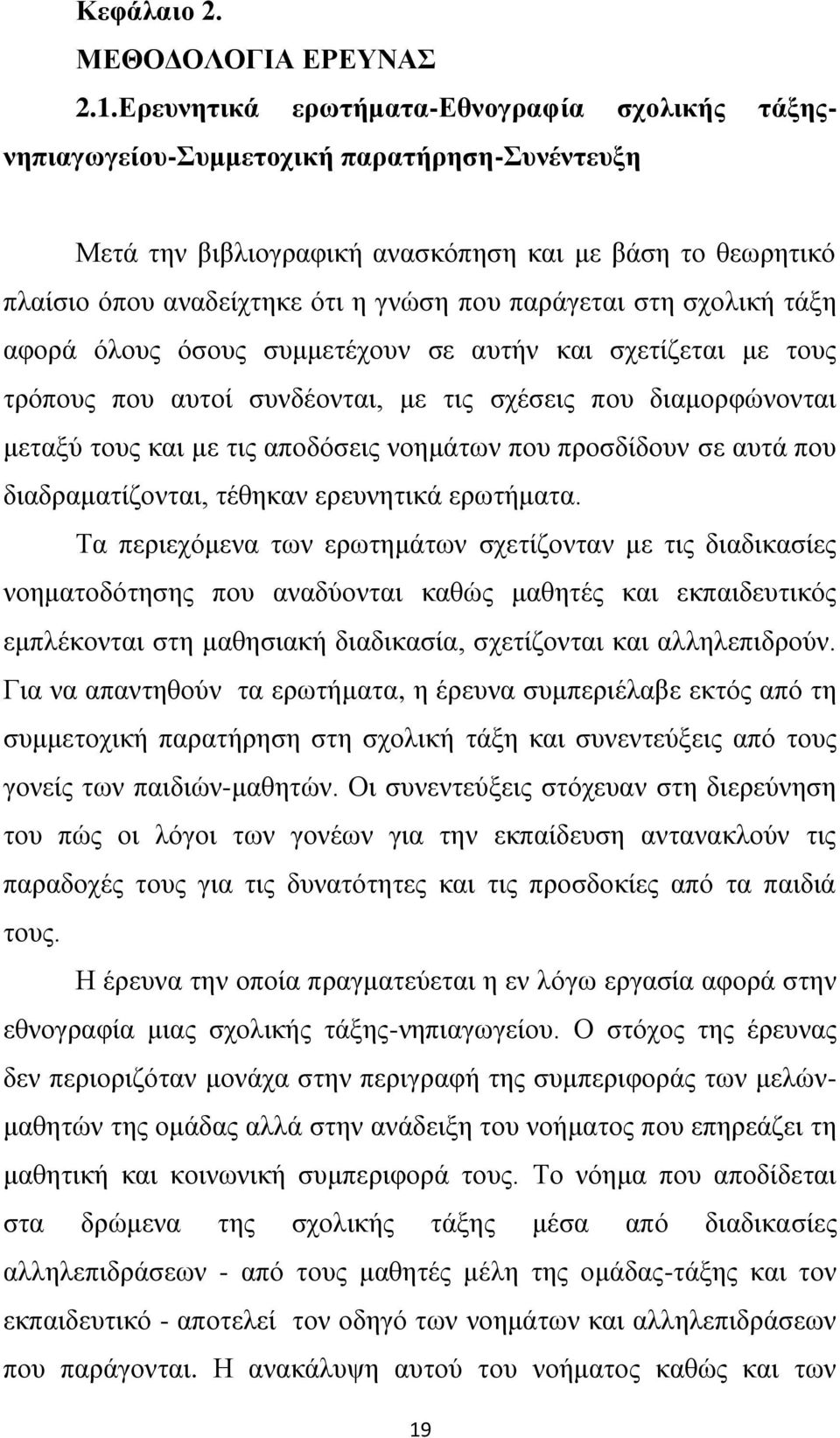 Κεφάλαιο 2.
ΜΕΘΟΔΟΛΟΓΙΑ ΕΡΕΥΝΑΣ

2.1.Ερευνητικά ερωτήματα-Εθνογραφία σχολικής τάξης-νηπιαγωγείου-Συμμετοχική παρατήρηση-Συνέντευξη

Μετά την βιβλιογραφική ανασκόπηση και με βάση το θεωρητικό πλαίσιο όπου αναδείχτηκε ότι η γνώση που παράγεται στη σχολική τάξη αφορά όλους όσους συμμετέχουν σε αυτήν και σχετίζεται με τους τρόπους που αυτοί συνδέονται, με τις σχέσεις που διαμορφώνονται μεταξύ τους και με τις αποδόσεις νοημάτων που προσδίδουν σε αυτά που διαδραματίζονται, τέθηκαν ερευνητικά ερωτήματα.

Τα περιεχόμενα των ερωτημάτων σχετίζονταν με τις διαδικασίες νοηματοδότησης που αναδύονται καθώς μαθητές και εκπαιδευτικός εμπλέκονται στη μαθησιακή διαδικασία, σχετίζονται και αλληλεπιδρούν. Για να απαντηθούν τα ερωτήματα, η έρευνα συμπεριέλαβε εκτός από τη συμμετοχική παρατήρηση στη σχολική τάξη και συνεντεύξεις από τους γονείς των παιδιών-μαθητών. Οι συνεντεύξεις στόχευαν στη διερεύνηση του πώς οι λόγοι των γονέων για την εκπαίδευση αντανακλούν τις παραδοχές τους για τις δυνατότητες και τις προσδοκίες από τα παιδιά τους.

Η έρευνα την οποία πραγματεύεται η εν λόγω εργασία αφορά στην εθνογραφία μιας σχολικής τάξης-νηπιαγωγείου. Ο στόχος της έρευνας δεν περιοριζόταν μονάχα στην περιγραφή της συμπεριφοράς των μελών-μαθητών της ομάδας αλλά στην ανάδειξη του νοήματος που επηρεάζει τη μαθητική και κοινωνική συμπεριφορά τους. Το νόημα που αποδίδεται στα δρώμενα της σχολικής τάξης μέσα από διαδικασίες αλληλεπιδράσεων - από τους μαθητές μέλη της ομάδας-τάξης και τον εκπαιδευτικό - αποτελεί τον οδηγό των νοημάτων και αλληλεπιδράσεων που παράγονται. Η ανακάλυψη αυτού του νοήματος καθώς και των

19